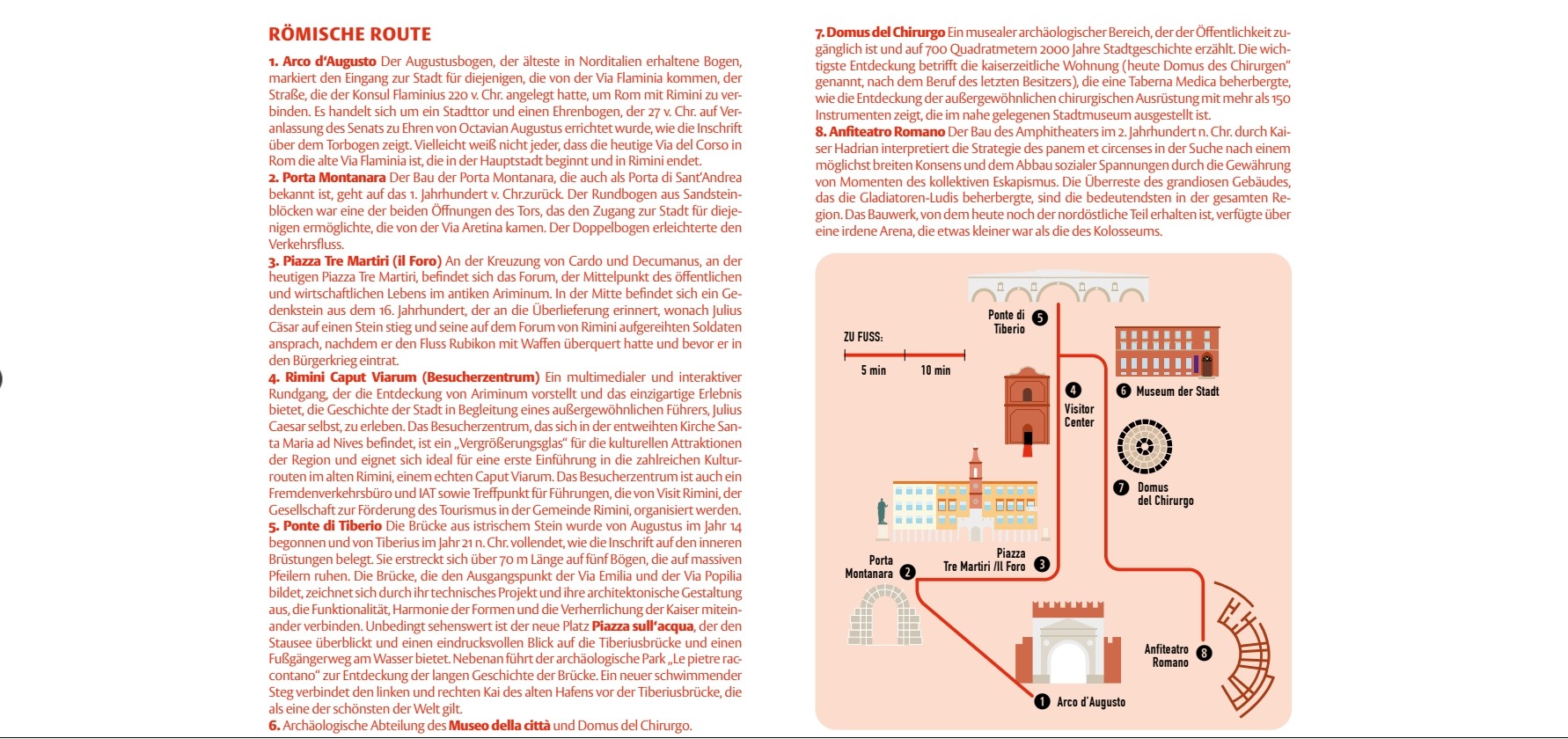 RÖMISCHE ROUTE

1. Arco d'Augusto Der Augustusbogen, der älteste in Norditalien erhaltene Bogen, markiert den Eingang zur Stadt für diejenigen, die von der Via Flaminia kommen, der Straße, die der Konsul Flaminius 220 v. Chr. angelegt hatte, um Rom mit Rimini zu verbinden. Es handelt sich um ein Stadttor und einen Ehrenbogen, der 27 v. Chr. auf Veranlassung des Senats zu Ehren von Octavian Augustus errichtet wurde, wie die Inschrift über dem Torbogen zeigt. Vielleicht weiß nicht jeder, dass die heutige Via del Corso in Rom die alte Via Flaminia ist, die in der Hauptstadt beginnt und in Rimini endet.
2. Porta Montanara Der Bau der Porta Montanara, die auch als Porta di Sant'Andrea bekannt ist, geht auf das 1. Jahrhundert v. Chr.zurück. Der Rundbogen aus Sandsteinblöcken war eine der beiden Öffnungen des Tors, das den Zugang zur Stadt für diejenigen ermöglichte, die von der Via Aretina kamen. Der Doppelbogen erleichterte den Verkehrsfluss.
3. Piazza Tre Martiri (il Foro) An der Kreuzung von Cardo und Decumanus, an der heutigen Piazza Tre Martiri, befindet sich das Forum, der Mittelpunkt des öffentlichen und wirtschaftlichen Lebens im antiken Ariminum. In der Mitte befindet sich ein Gedenkstein aus dem 16. Jahrhundert, der an die Überlieferung erinnert, wonach Julius Cäsar auf einen Stein stieg und seine auf dem Forum von Rimini aufgereihten Soldaten ansprach, nachdem er den Fluss Rubikon mit Waffen überquert hatte und bevor er in den Bürgerkrieg eintrat.
4. Rimini Caput Viarum (Besucherzentrum) Ein multimedialer und interaktiver Rundgang, der die Entdeckung von Ariminum vorstellt und das einzigartige Erlebnis bietet, die Geschichte der Stadt in Begleitung eines außergewöhnlichen Führers, Julius Caesar selbst, zu erleben. Das Besucherzentrum, das sich in der entweihten Kirche Santa Maria ad Nives befindet, ist ein „Vergrößerungsglas" für die kulturellen Attraktionen der Region und eignet sich ideal für eine erste Einführung in die zahlreichen Kulturrouten im alten Rimini, einem echten Caput Viarum. Das Besucherzentrum ist auch ein Fremdenverkehrsbüro und IAT sowie Treffpunkt für Führungen, die von Visit Rimini, der Gesellschaft zur Förderung des Tourismus in der Gemeinde Rimini, organisiert werden.
5. Ponte di Tiberio Die Brücke aus istrischem Stein wurde von Augustus im Jahr 14 begonnen und von Tiberius im Jahr 21 n. Chr. vollendet, wie die Inschrift auf den inneren Brüstungen belegt. Sie erstreckt sich über 70 m Länge auf fünf Bögen, die auf massiven Pfeilern ruhen. Die Brücke, die den Ausgangspunkt der Via Emilia und der Via Popilia bildet, zeichnet sich durch ihr technisches Projekt und ihre architektonische Gestaltung aus, die Funktionalität, Harmonie der Formen und die Verherrlichung der Kaiser miteinander verbinden. Unbedingt sehenswert ist der neue Platz Piazza sull'acqua, der den Stausee überblickt und einen eindrucksvollen Blick auf die Tiberiusbrücke und einen Fußgängerweg am Wasser bietet. Nebenan führt der archäologische Park „Le pietre raccontano" zur Entdeckung der langen Geschichte der Brücke. Ein neuer schwimmender Steg verbindet den linken und rechten Kai des alten Hafens vor der Tiberiusbrücke, die als eine der schönsten der Welt gilt.
6. Archäologische Abteilung des Museo della città und Domus del Chirurgo.

7. Domus del Chirurgo Ein musealer archäologischer Bereich, der der Öffentlichkeit zugänglich ist und auf 700 Quadratmetern 2000 Jahre Stadtgeschichte erzählt. Die wichtigste Entdeckung betrifft die kaiserzeitliche Wohnung (heute Domus des Chirurgen" genannt, nach dem Beruf des letzten Besitzers), die eine Taberna Medica beherbergte, wie die Entdeckung der außergewöhnlichen chirurgischen Ausrüstung mit mehr als 150 Instrumenten zeigt, die im nahe gelegenen Stadtmuseum ausgestellt ist.
8. Anfiteatro Romano Der Bau des Amphitheaters im 2. Jahrhundert n. Chr. durch Kaiser Hadrian interpretiert die Strategie des panem et circenses in der Suche nach einem möglichst breiten Konsens und dem Abbau sozialer Spannungen durch die Gewährung von Momenten des kollektiven Eskapismus. Die Überreste des grandiosen Gebäudes, das die Gladiatoren-Ludis beherbergte, sind die bedeutendsten in der gesamten Region. Das Bauwerk, von dem heute noch der nordöstliche Teil erhalten ist, verfügte über eine irdene Arena, die etwas kleiner war als die des Kolosseums.

ZU FUSS:
5 min
10 min
Ponte di Tiberio 5
4 Visitor Center
6 Museum der Stadt
7 Domus del Chirurgo
Porta Montanara 2
Piazza Tre Martiri /Il Foro 3
Anfiteatro Romano 8
1 Arco d'Augusto